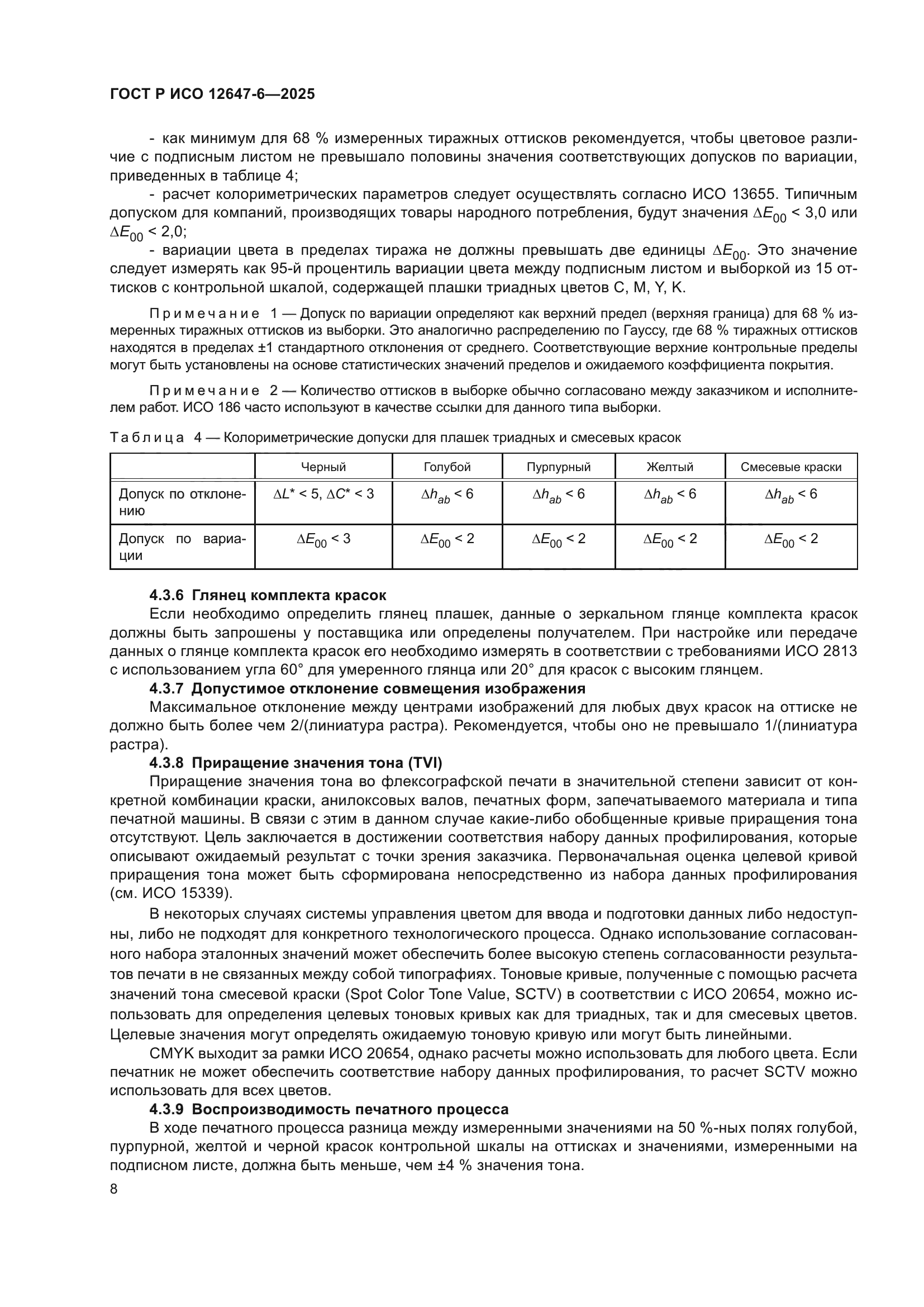 ГОСТ Р ИСО 12647-6—2025

- как минимум для 68 % измеренных тиражных оттисков рекомендуется, чтобы цветовое различие с подписным листом не превышало половины значения соответствующих допусков по вариации, приведенных в таблице 4;

- расчет колориметрических параметров следует осуществлять согласно ИСО 13655. Типичным допуском для компаний, производящих товары народного потребления, будут значения $\Delta E_{00} < 3,0$ или $\Delta E_{00} < 2,0$;

- вариации цвета в пределах тиража не должны превышать две единицы $\Delta E_{00}$. Это значение следует измерять как 95-й процентиль вариации цвета между подписным листом и выборкой из 15 оттисков с контрольной шкалой, содержащей плашки триадных цветов C, M, Y, K.

Примечание 1 — Допуск по вариации определяют как верхний предел (верхняя граница) для 68 % измеренных тиражных оттисков из выборки. Это аналогично распределению по Гауссу, где 68 % тиражных оттисков находятся в пределах ±1 стандартного отклонения от среднего. Соответствующие верхние контрольные пределы могут быть установлены на основе статистических значений пределов и ожидаемого коэффициента покрытия.

Примечание 2 — Количество оттисков в выборке обычно согласовано между заказчиком и исполнителем работ. ИСО 186 часто используют в качестве ссылки для данного типа выборки.

Таблица 4 — Колориметрические допуски для плашек триадных и смесевых красок

| | Черный | Голубой | Пурпурный | Желтый | Смесевые краски |
|---|---|---|---|---|---|
| Допуск по отклонению | $\Delta L^* < 5$, $\Delta C^* < 3$ | $\Delta h_{ab} < 6$ | $\Delta h_{ab} < 6$ | $\Delta h_{ab} < 6$ | $\Delta h_{ab} < 6$ |
| Допуск по вариации | $\Delta E_{00} < 3$ | $\Delta E_{00} < 2$ | $\Delta E_{00} < 2$ | $\Delta E_{00} < 2$ | $\Delta E_{00} < 2$ |

4.3.6 Глянец комплекта красок

Если необходимо определить глянец плашек, данные о зеркальном глянце комплекта красок должны быть запрошены у поставщика или определены получателем. При настройке или передаче данных о глянце комплекта красок его необходимо измерять в соответствии с требованиями ИСО 2813 с использованием угла 60° для умеренного глянца или 20° для красок с высоким глянцем.

4.3.7 Допустимое отклонение совмещения изображения

Максимальное отклонение между центрами изображений для любых двух красок на оттиске не должно быть более чем 2/(линиатура растра). Рекомендуется, чтобы оно не превышало 1/(линиатура растра).

4.3.8 Приращение значения тона (TVI)

Приращение значения тона во флексографской печати в значительной степени зависит от конкретной комбинации краски, анилоксовых валов, печатных форм, запечатываемого материала и типа печатной машины. В связи с этим в данном случае какие-либо обобщенные кривые приращения тона отсутствуют. Цель заключается в достижении соответствия набору данных профилирования, которые описывают ожидаемый результат с точки зрения заказчика. Первоначальная оценка целевой кривой приращения тона может быть сформирована непосредственно из набора данных профилирования (см. ИСО 15339).

В некоторых случаях системы управления цветом для ввода и подготовки данных либо недоступны, либо не подходят для конкретного технологического процесса. Однако использование согласованного набора эталонных значений может обеспечить более высокую степень согласованности результатов печати в не связанных между собой типографиях. Тоновые кривые, полученные с помощью расчета значений тона смесевой краски (Spot Color Tone Value, SCTV) в соответствии с ИСО 20654, можно использовать для определения целевых тоновых кривых как для триадных, так и для смесевых цветов. Целевые значения могут определять ожидаемую тоновую кривую или могут быть линейными.

CMYK выходит за рамки ИСО 20654, однако расчеты можно использовать для любого цвета. Если печатник не может обеспечить соответствие набору данных профилирования, то расчет SCTV можно использовать для всех цветов.

4.3.9 Воспроизводимость печатного процесса

В ходе печатного процесса разница между измеренными значениями на 50 %-ных полях голубой, пурпурной, желтой и черной красок контрольной шкалы на оттисках и значениями, измеренными на подписном листе, должна быть меньше, чем ±4 % значения тона.

8